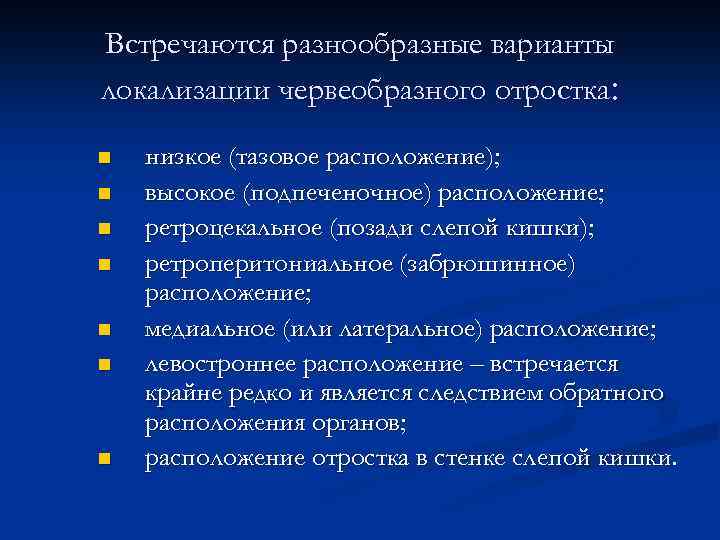 Встречаются разнообразные варианты локализации червеобразного отростка:

- низкое (тазовое расположение);
- высокое (подпеченочное) расположение;
- ретроцекальное (позади слепой кишки);
- ретроперитониальное (забрюшинное) расположение;
- медиальное (или латеральное) расположение;
- левостроннее расположение – встречается крайне редко и является следствием обратного расположения органов;
- расположение отростка в стенке слепой кишки.